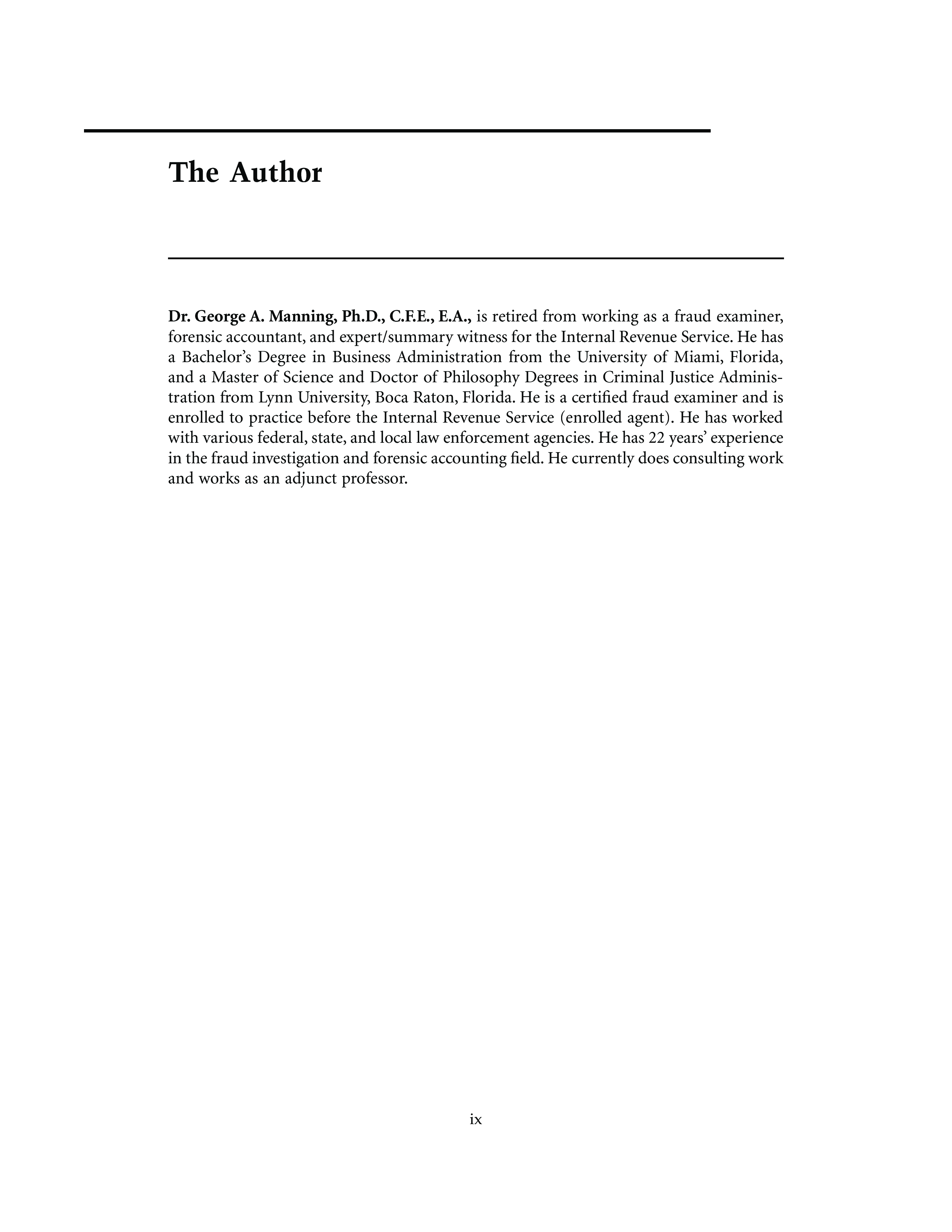 The Author

Dr. George A. Manning, Ph.D., C.F.E., E.A., is retired from working as a fraud examiner, forensic accountant, and expert/summary witness for the Internal Revenue Service. He has a Bachelor's Degree in Business Administration from the University of Miami, Florida, and a Master of Science and Doctor of Philosophy Degrees in Criminal Justice Administration from Lynn University, Boca Raton, Florida. He is a certified fraud examiner and is enrolled to practice before the Internal Revenue Service (enrolled agent). He has worked with various federal, state, and local law enforcement agencies. He has 22 years' experience in the fraud investigation and forensic accounting field. He currently does consulting work and works as an adjunct professor.

ix